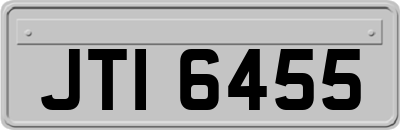 JTI 6455